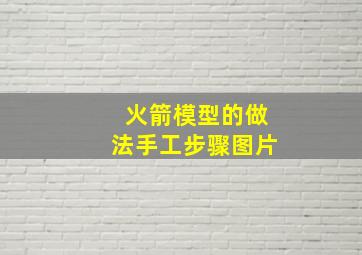 火箭模型的做法手工步骤图片